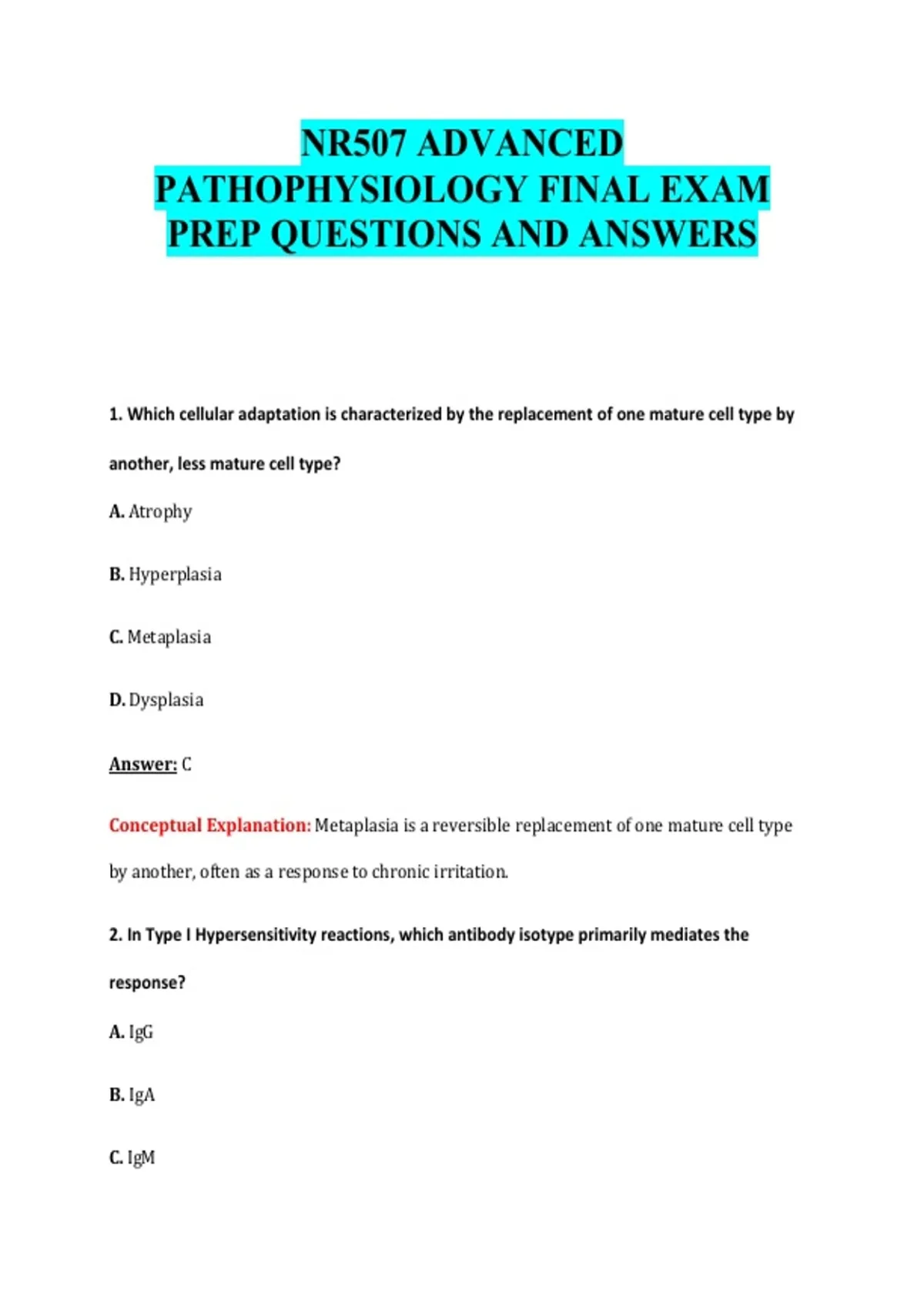 NR507 ADVANCED PATHOPHYSIOLOGY FINAL EXAM PREP QUESTIONS AND ANSWERS

1. Which cellular adaptation is characterized by the replacement of one mature cell type by another, less mature cell type?

A. Atrophy

B. Hyperplasia

C. Metaplasia

D. Dysplasia

Answer: C

Conceptual Explanation: Metaplasia is a reversible replacement of one mature cell type by another, often as a response to chronic irritation.

2. In Type I Hypersensitivity reactions, which antibody isotype primarily mediates the response?

A. IgG

B. IgA

C. IgM